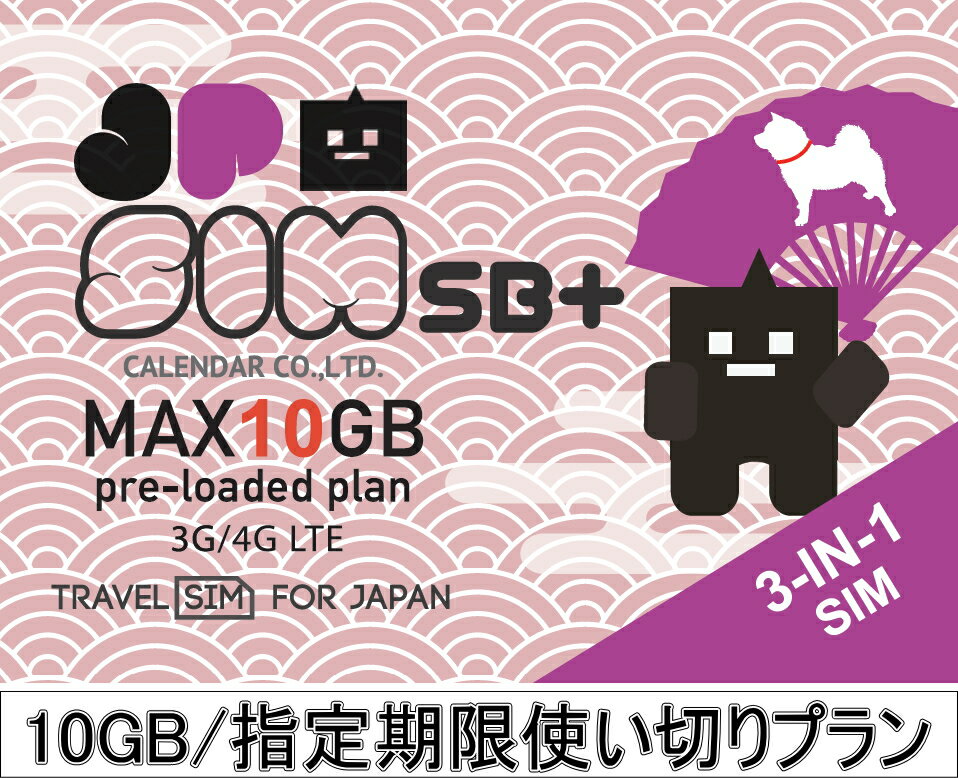 JP SIM SB+

CALENDAR CO.,LTD.

MAX10GB

pre-loaded plan

3G/4G LTE

TRAVEL SIM FOR JAPAN

3-IN-1 SIM

10GB/指定期限使い切りプラン